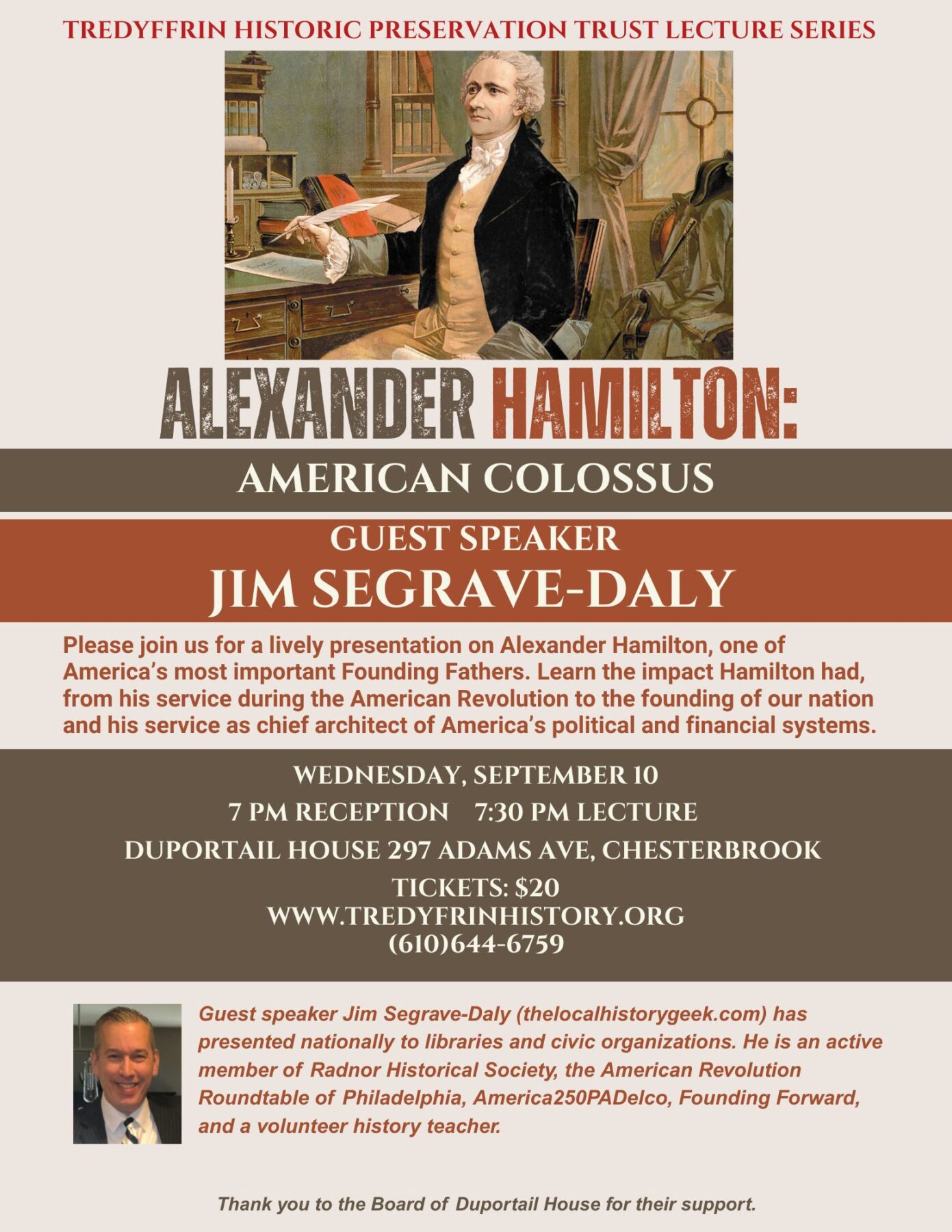 TREDYFFRIN HISTORIC PRESERVATION TRUST LECTURE SERIES

ALEXANDER HAMILTON:

AMERICAN COLOSSUS

GUEST SPEAKER

JIM SEGRAVE-DALY

Please join us for a lively presentation on Alexander Hamilton, one of America's most important Founding Fathers. Learn the impact Hamilton had, from his service during the American Revolution to the founding of our nation and his service as chief architect of America's political and financial systems.

WEDNESDAY, SEPTEMBER 10

7 PM RECEPTION 7:30 PM LECTURE

DUPORTAIL HOUSE 297 ADAMS AVE, CHESTERBROOK

TICKETS: $20
WWW.TREDYFRINHISTORY.ORG
(610)644-6759

Guest speaker Jim Segrave-Daly (thelocalhistorygeek.com) has presented nationally to libraries and civic organizations. He is an active member of Radnor Historical Society, the American Revolution Roundtable of Philadelphia, America250PADelco, Founding Forward, and a volunteer history teacher.

Thank you to the Board of Duportail House for their support.